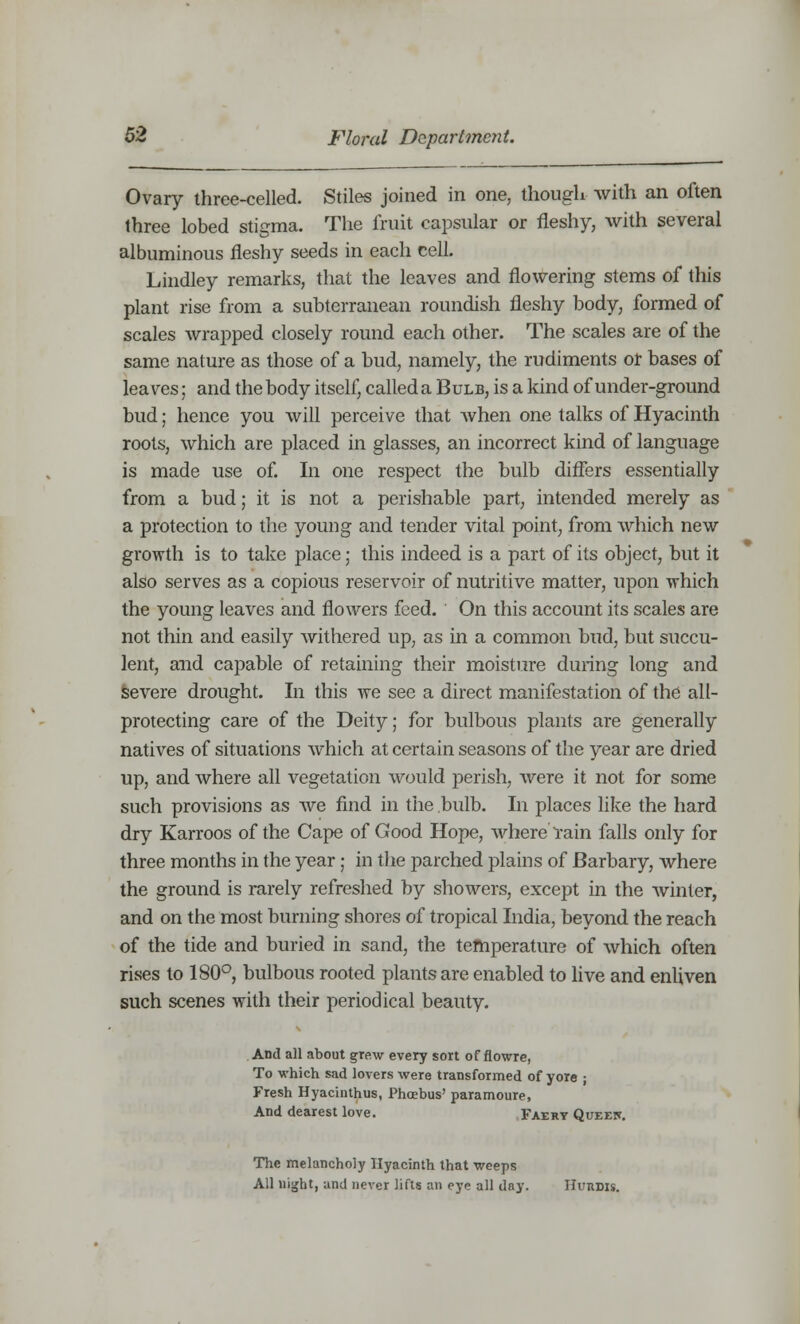 52 Floral Department.

Ovary three-celled. Stiles joined in one, though with an often three lobed stigma. The fruit capsular or fleshy, with several albuminous fleshy seeds in each cell.

Lindley remarks, that the leaves and flowering stems of this plant rise from a subterranean roundish fleshy body, formed of scales wrapped closely round each other. The scales are of the same nature as those of a bud, namely, the rudiments or bases of leaves; and the body itself, called a Bulb, is a kind of under-ground bud; hence you will perceive that when one talks of Hyacinth roots, which are placed in glasses, an incorrect kind of language is made use of. In one respect the bulb differs essentially from a bud; it is not a perishable part, intended merely as a protection to the young and tender vital point, from which new growth is to take place; this indeed is a part of its object, but it also serves as a copious reservoir of nutritive matter, upon which the young leaves and flowers feed. On this account its scales are not thin and easily withered up, as in a common bud, but succulent, and capable of retaining their moisture during long and severe drought. In this we see a direct manifestation of the all-protecting care of the Deity; for bulbous plants are generally natives of situations which at certain seasons of the year are dried up, and where all vegetation would perish, were it not for some such provisions as we find in the bulb. In places like the hard dry Karroos of the Cape of Good Hope, where rain falls only for three months in the year; in the parched plains of Barbary, where the ground is rarely refreshed by showers, except in the winter, and on the most burning shores of tropical India, beyond the reach of the tide and buried in sand, the temperature of which often rises to 180°, bulbous rooted plants are enabled to live and enliven such scenes with their periodical beauty.

And all about grew every sort of flowre,
To which sad lovers were transformed of yore;
Fresh Hyacinthus, Phœbus' paramoure,
And dearest love. Faery Queen.

The melancholy Hyacinth that weeps
All night, and never lifts an eye all day. Hurdis.